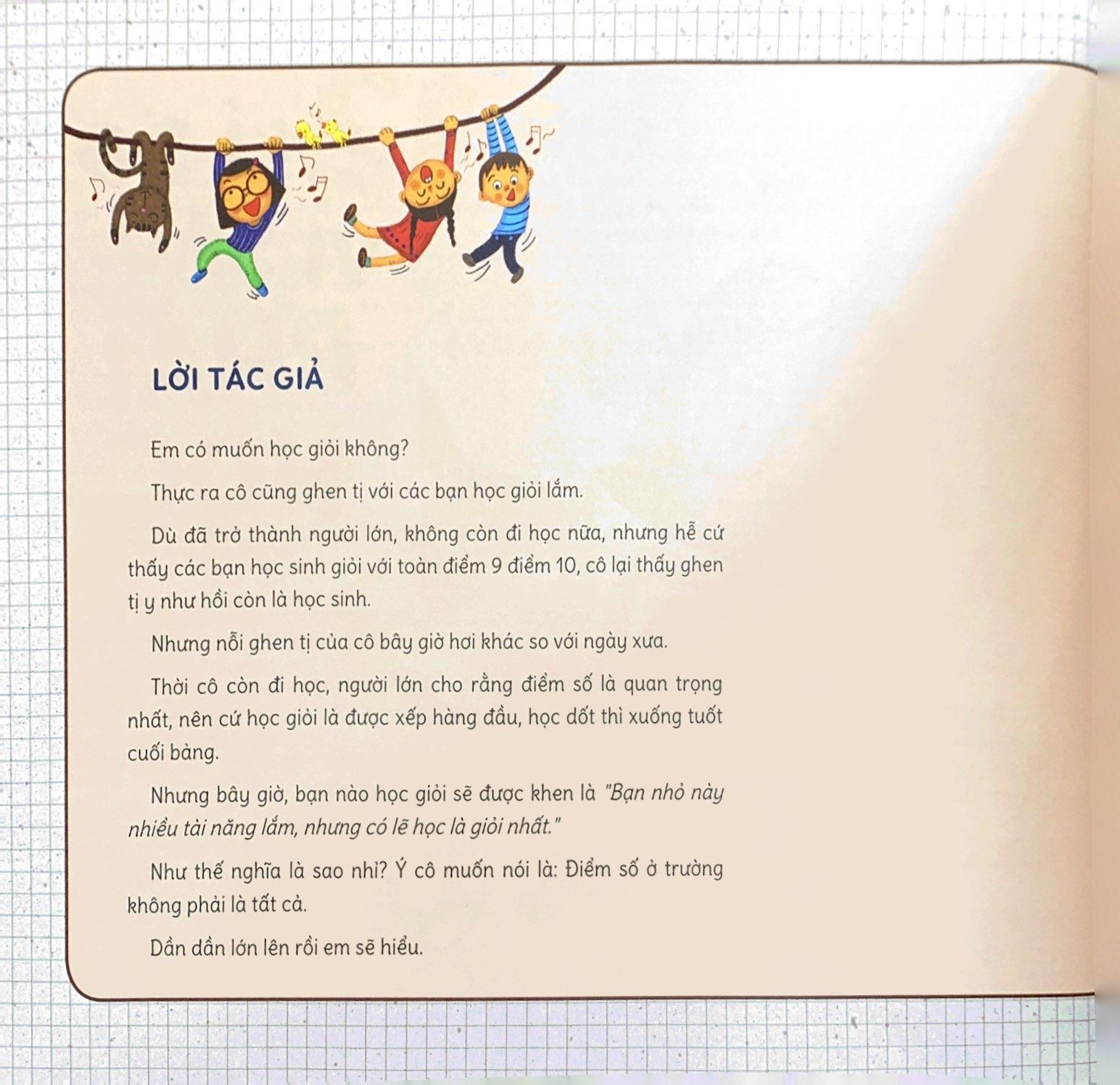 LỜI TÁC GIẢ

Em có muốn học giỏi không?

Thực ra cô cũng ghen tị với các bạn học giỏi lắm.

Dù đã trở thành người lớn, không còn đi học nữa, nhưng hễ cứ thấy các bạn học sinh giỏi với toàn điểm 9 điểm 10, cô lại thấy ghen tị y như hồi còn là học sinh.

Nhưng nỗi ghen tị của cô bây giờ hơi khác so với ngày xưa.

Thời cô còn đi học, người lớn cho rằng điểm số là quan trọng nhất, nên cứ học giỏi là được xếp hàng đầu, học dốt thì xuống tuốt cuối bảng.

Nhưng bây giờ, bạn nào học giỏi sẽ được khen là "Bạn nhỏ này nhiều tài năng lắm, nhưng có lẽ học là giỏi nhất."

Như thế nghĩa là sao nhỉ? Ý cô muốn nói là: Điểm số ở trường không phải là tất cả.

Dần dần lớn lên rồi em sẽ hiểu.